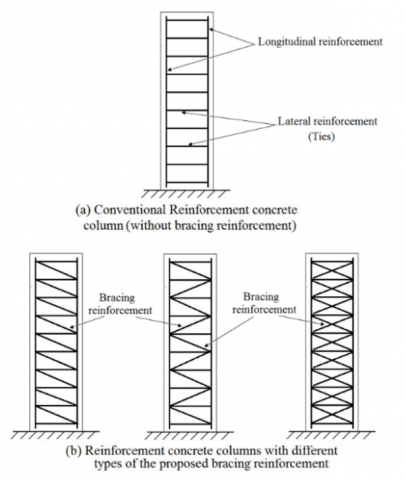 Longitudinal reinforcement

Lateral reinforcement (Ties)

(a) Conventional Reinforcement concrete column (without bracing reinforcement)

Bracing reinforcement

Bracing reinforcement

(b) Reinforcement concrete columns with different types of the proposed bracing reinforcement